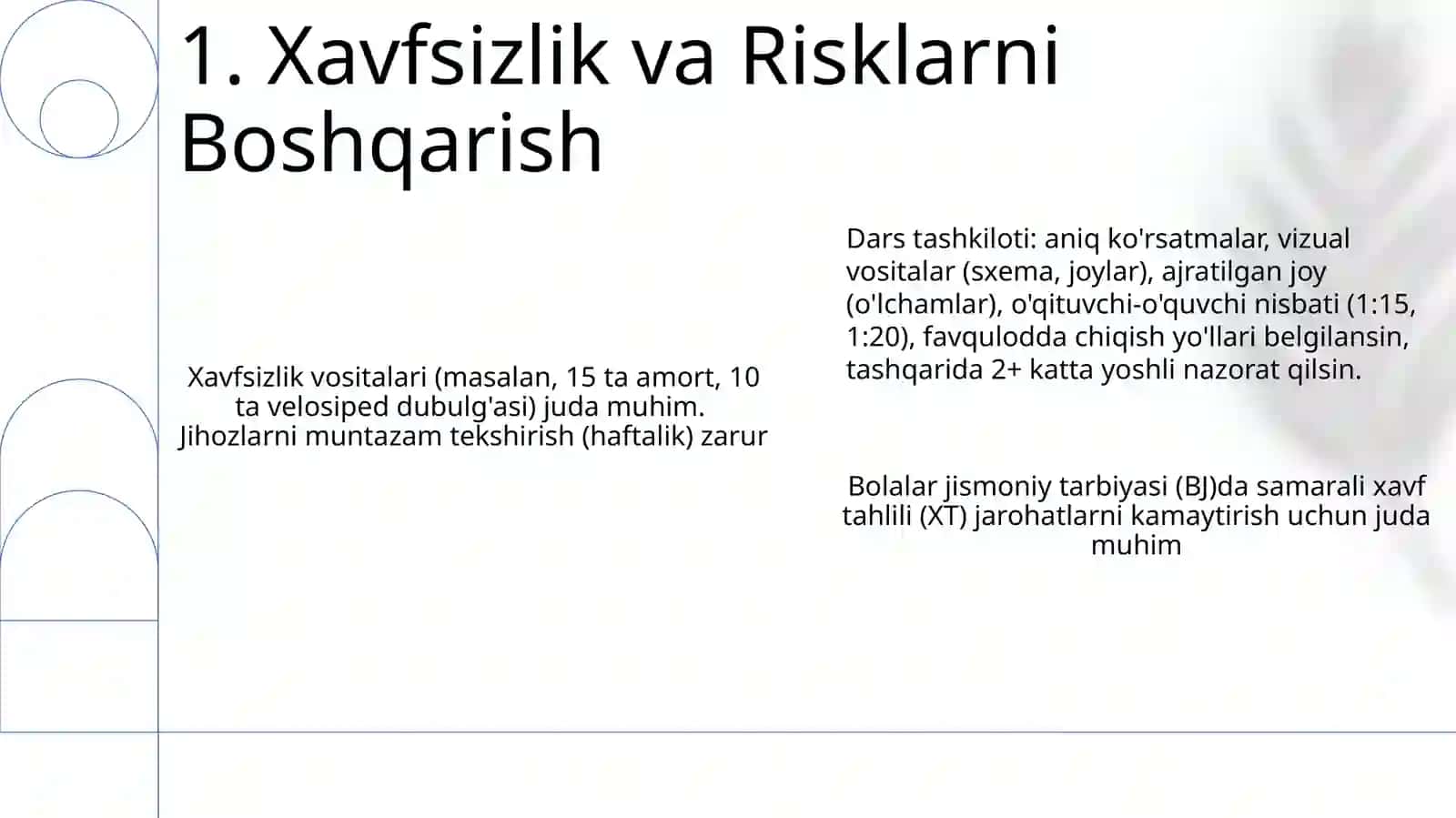 1. Xavfsizlik va Risklarni Boshqarish

Xavfsizlik vositalari (masalan, 15 ta amort, 10 ta velosiped dubulg'asi) juda muhim. Jihozlarni muntazam tekshirish (haftalik) zarur

Dars tashkiloti: aniq ko'rsatmalar, vizual vositalar (sxema, joylar), ajratilgan joy (o'lchamlar), o'qituvchi-o'quvchi nisbati (1:15, 1:20), favqulodda chiqish yo'llari belgilansin, tashqarida 2+ katta yoshli nazorat qilsin.

Bolalar jismoniy tarbiyasi (BJ)da samarali xavf tahlili (XT) jarohatlarni kamaytirish uchun juda muhim